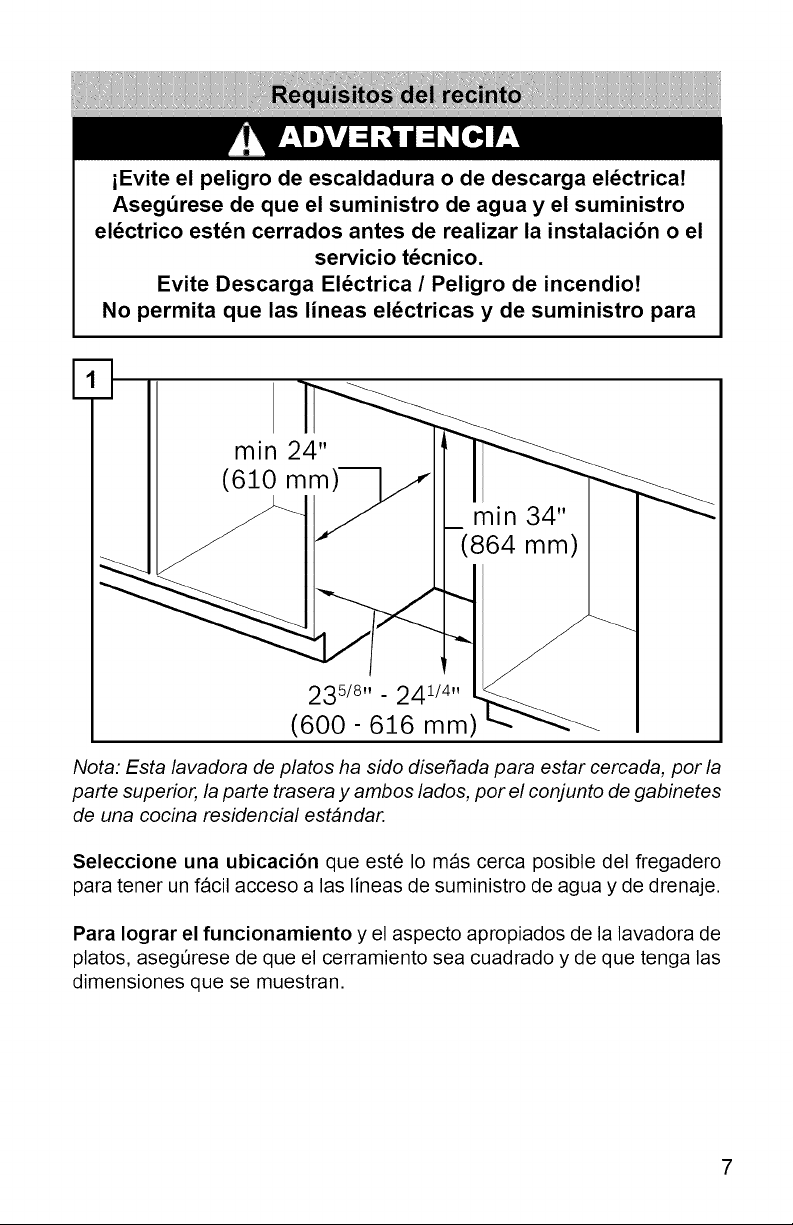 Requisitos del recinto

ADVERTENCIA

¡Evite el peligro de escaldadura o de descarga eléctrica! Asegúrese de que el suministro de agua y el suministro eléctrico estén cerrados antes de realizar la instalación o el servicio técnico.

Evite Descarga Eléctrica / Peligro de incendio!

No permita que las líneas eléctricas y de suministro para

1

min 24"
(610 mm)

min 34"
(864 mm)

$23^{5/8}$" - $24^{1/4}$"
(600 - 616 mm)

Nota: Esta lavadora de platos ha sido diseñada para estar cercada, por la parte superior, la parte trasera y ambos lados, por el conjunto de gabinetes de una cocina residencial estándar.

Seleccione una ubicación que esté lo más cerca posible del fregadero para tener un fácil acceso a las líneas de suministro de agua y de drenaje.

Para lograr el funcionamiento y el aspecto apropiados de la lavadora de platos, asegúrese de que el cerramiento sea cuadrado y de que tenga las dimensiones que se muestran.

7